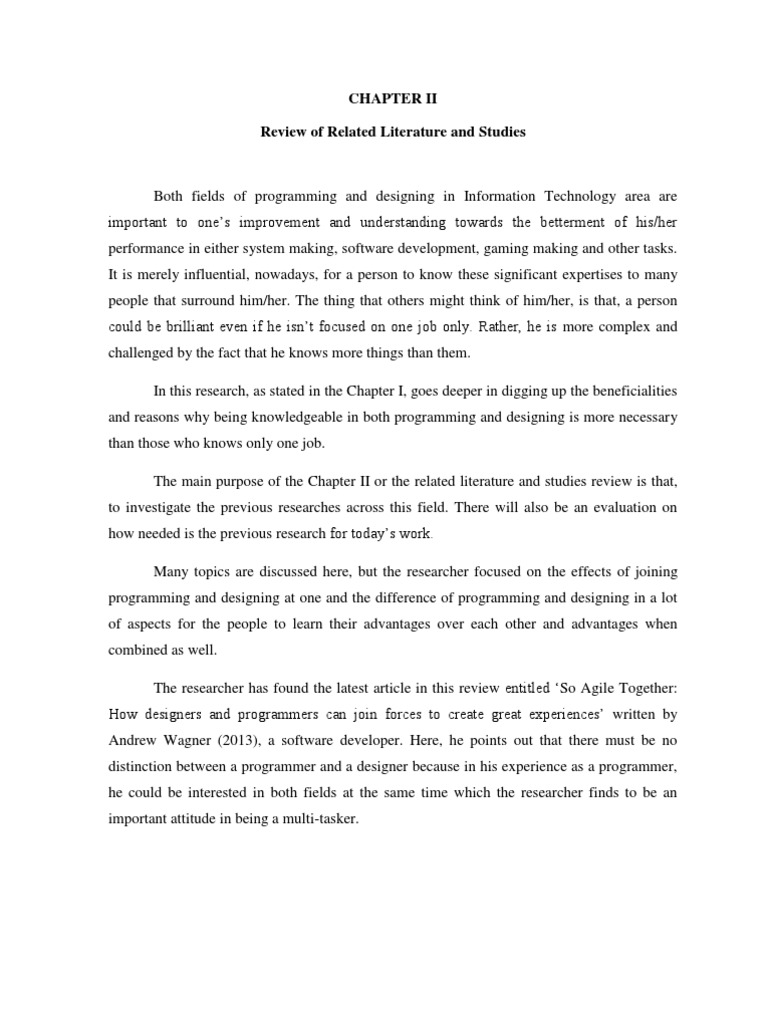 CHAPTER II

Review of Related Literature and Studies

Both fields of programming and designing in Information Technology area are important to one's improvement and understanding towards the betterment of his/her performance in either system making, software development, gaming making and other tasks. It is merely influential, nowadays, for a person to know these significant expertises to many people that surround him/her. The thing that others might think of him/her, is that, a person could be brilliant even if he isn't focused on one job only. Rather, he is more complex and challenged by the fact that he knows more things than them.

In this research, as stated in the Chapter I, goes deeper in digging up the beneficialities and reasons why being knowledgeable in both programming and designing is more necessary than those who knows only one job.

The main purpose of the Chapter II or the related literature and studies review is that, to investigate the previous researches across this field. There will also be an evaluation on how needed is the previous research for today's work.

Many topics are discussed here, but the researcher focused on the effects of joining programming and designing at one and the difference of programming and designing in a lot of aspects for the people to learn their advantages over each other and advantages when combined as well.

The researcher has found the latest article in this review entitled 'So Agile Together: How designers and programmers can join forces to create great experiences' written by Andrew Wagner (2013), a software developer. Here, he points out that there must be no distinction between a programmer and a designer because in his experience as a programmer, he could be interested in both fields at the same time which the researcher finds to be an important attitude in being a multi-tasker.